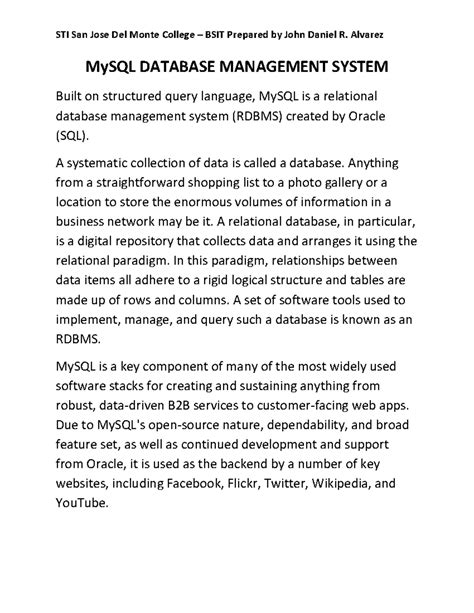 STI San Jose Del Monte College – BSIT Prepared by John Daniel R. Alvarez

MySQL DATABASE MANAGEMENT SYSTEM

Built on structured query language, MySQL is a relational database management system (RDBMS) created by Oracle (SQL).

A systematic collection of data is called a database. Anything from a straightforward shopping list to a photo gallery or a location to store the enormous volumes of information in a business network may be it. A relational database, in particular, is a digital repository that collects data and arranges it using the relational paradigm. In this paradigm, relationships between data items all adhere to a rigid logical structure and tables are made up of rows and columns. A set of software tools used to implement, manage, and query such a database is known as an RDBMS.

MySQL is a key component of many of the most widely used software stacks for creating and sustaining anything from robust, data-driven B2B services to customer-facing web apps. Due to MySQL's open-source nature, dependability, and broad feature set, as well as continued development and support from Oracle, it is used as the backend by a number of key websites, including Facebook, Flickr, Twitter, Wikipedia, and YouTube.